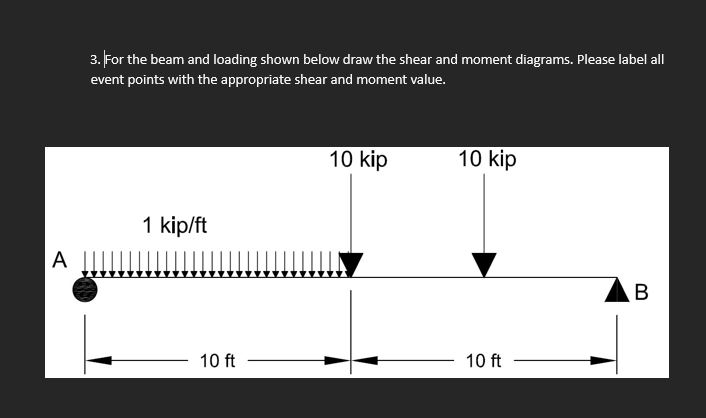 3. For the beam and loading shown below draw the shear and moment diagrams. Please label all event points with the appropriate shear and moment value.

10 kip

10 kip

1 kip/ft

A

B

10 ft

10 ft